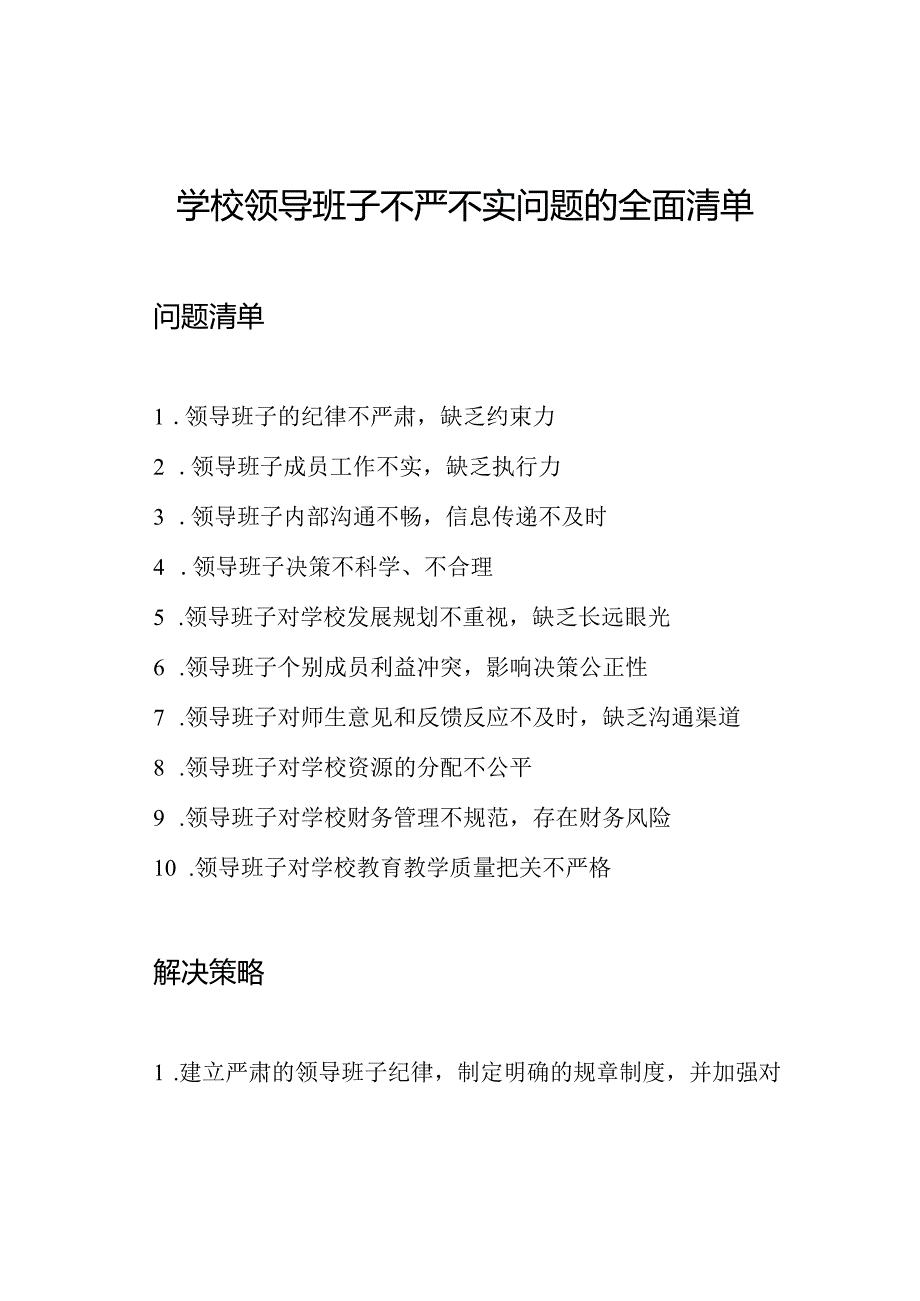 学校领导班子不严不实问题的全面清单

问题清单

1. 领导班子的纪律不严肃，缺乏约束力

2. 领导班子成员工作不实，缺乏执行力

3. 领导班子内部沟通不畅，信息传递不及时

4. 领导班子决策不科学、不合理

5. 领导班子对学校发展规划不重视，缺乏长远眼光

6. 领导班子个别成员利益冲突，影响决策公正性

7. 领导班子对师生意见和反馈反应不及时，缺乏沟通渠道

8. 领导班子对学校资源的分配不公平

9. 领导班子对学校财务管理不规范，存在财务风险

10. 领导班子对学校教育教学质量把关不严格

解决策略

1. 建立严肃的领导班子纪律，制定明确的规章制度，并加强对